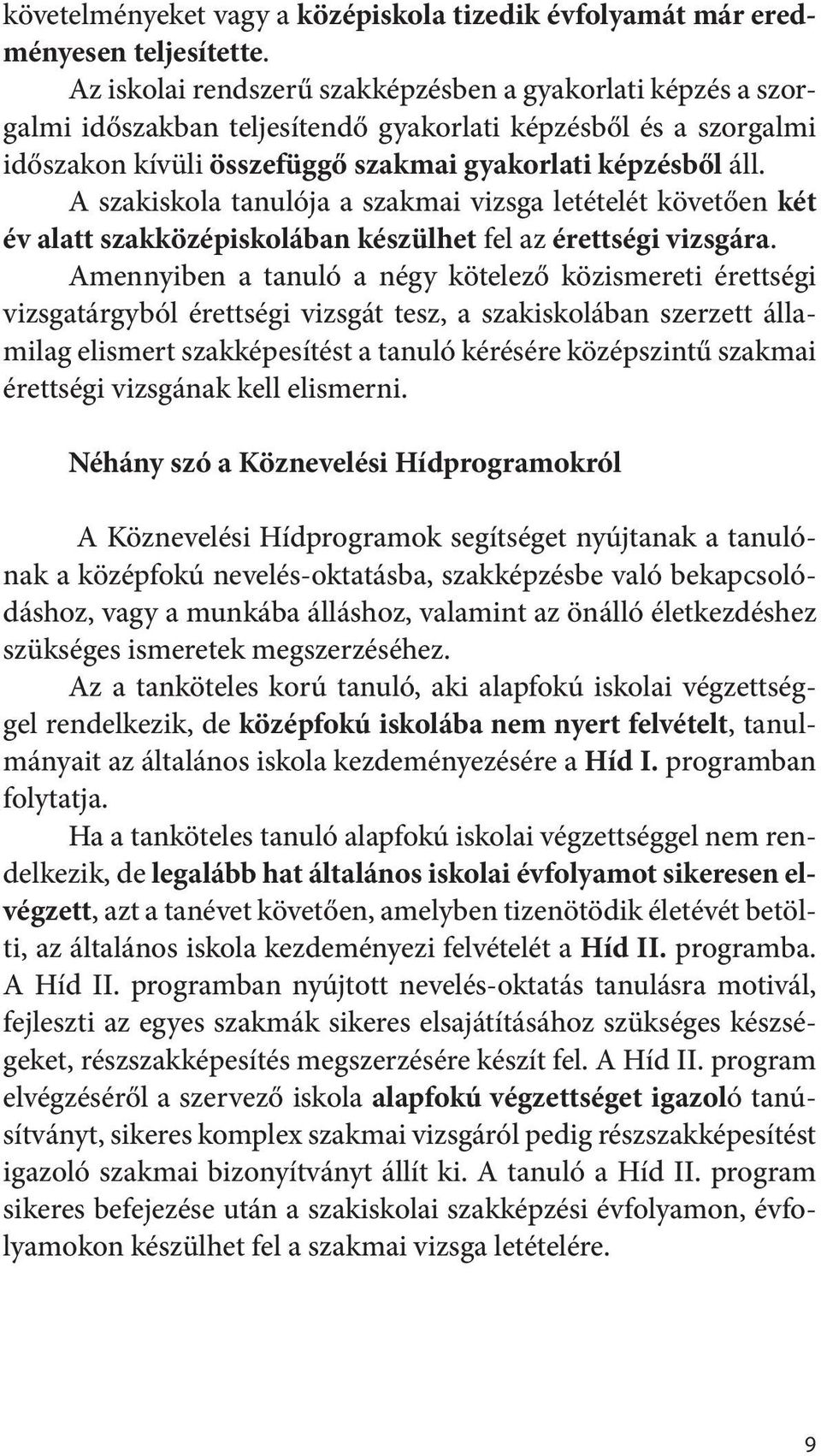 követelményeket vagy a középiskola tizedik évfolyamát már eredményesen teljesítette.

Az iskolai rendszerű szakképzésben a gyakorlati képzés a szorgalmi időszakban teljesítendő gyakorlati képzésből és a szorgalmi időszakon kívüli összefüggő szakmai gyakorlati képzésből áll.

A szakiskola tanulója a szakmai vizsga letételét követően két év alatt szakközépiskolában készülhet fel az érettségi vizsgára.

Amennyiben a tanuló a négy kötelező közismereti érettségi vizsgatárgyból érettségi vizsgát tesz, a szakiskolában szerzett államilag elismert szakképesítést a tanuló kérésére középszintű szakmai érettségi vizsgának kell elismerni.

Néhány szó a Köznevelési Hídprogramokról

A Köznevelési Hídprogramok segítséget nyújtanak a tanulónak a középfokú nevelés-oktatásba, szakképzésbe való bekapcsolódáshoz, vagy a munkába álláshoz, valamint az önálló életkezdéshez szükséges ismeretek megszerzéséhez.

Az a tanköteles korú tanuló, aki alapfokú iskolai végzettséggel rendelkezik, de középfokú iskolába nem nyert felvételt, tanulmányait az általános iskola kezdeményezésére a Híd I. programban folytatja.

Ha a tanköteles tanuló alapfokú iskolai végzettséggel nem rendelkezik, de legalább hat általános iskolai évfolyamot sikeresen elvégzett, azt a tanévet követően, amelyben tizenötödik életévét betölti, az általános iskola kezdeményezi felvételét a Híd II. programba. A Híd II. programban nyújtott nevelés-oktatás tanulásra motivál, fejleszti az egyes szakmák sikeres elsajátításához szükséges készségeket, részszakképesítés megszerzésére készít fel. A Híd II. program elvégzéséről a szervező iskola alapfokú végzettséget igazoló tanúsítványt, sikeres komplex szakmai vizsgáról pedig részszakképesítést igazoló szakmai bizonyítványt állít ki. A tanuló a Híd II. program sikeres befejezése után a szakiskolai szakképzési évfolyamon, évfolyamokon készülhet fel a szakmai vizsga letételére.

9